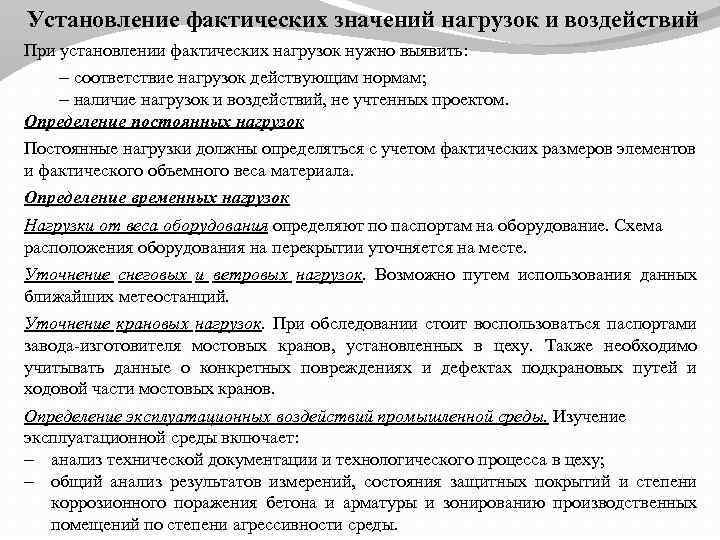 Установление фактических значений нагрузок и воздействий

При установлении фактических нагрузок нужно выявить:

– соответствие нагрузок действующим нормам;

– наличие нагрузок и воздействий, не учтенных проектом.

Определение постоянных нагрузок

Постоянные нагрузки должны определяться с учетом фактических размеров элементов и фактического объемного веса материала.

Определение временных нагрузок

Нагрузки от веса оборудования определяют по паспортам на оборудование. Схема расположения оборудования на перекрытии уточняется на месте.

Уточнение снеговых и ветровых нагрузок. Возможно путем использования данных ближайших метеостанций.

Уточнение крановых нагрузок. При обследовании стоит воспользоваться паспортами завода-изготовителя мостовых кранов, установленных в цеху. Также необходимо учитывать данные о конкретных повреждениях и дефектах подкрановых путей и ходовой части мостовых кранов.

Определение эксплуатационных воздействий промышленной среды. Изучение эксплуатационной среды включает:

– анализ технической документации и технологического процесса в цеху;

– общий анализ результатов измерений, состояния защитных покрытий и степени коррозионного поражения бетона и арматуры и зонированию производственных помещений по степени агрессивности среды.